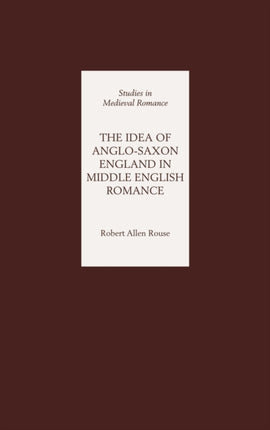 Studies in Medieval Romance

THE IDEA OF ANGLO-SAXON ENGLAND IN MIDDLE ENGLISH ROMANCE

Robert Allen Rouse